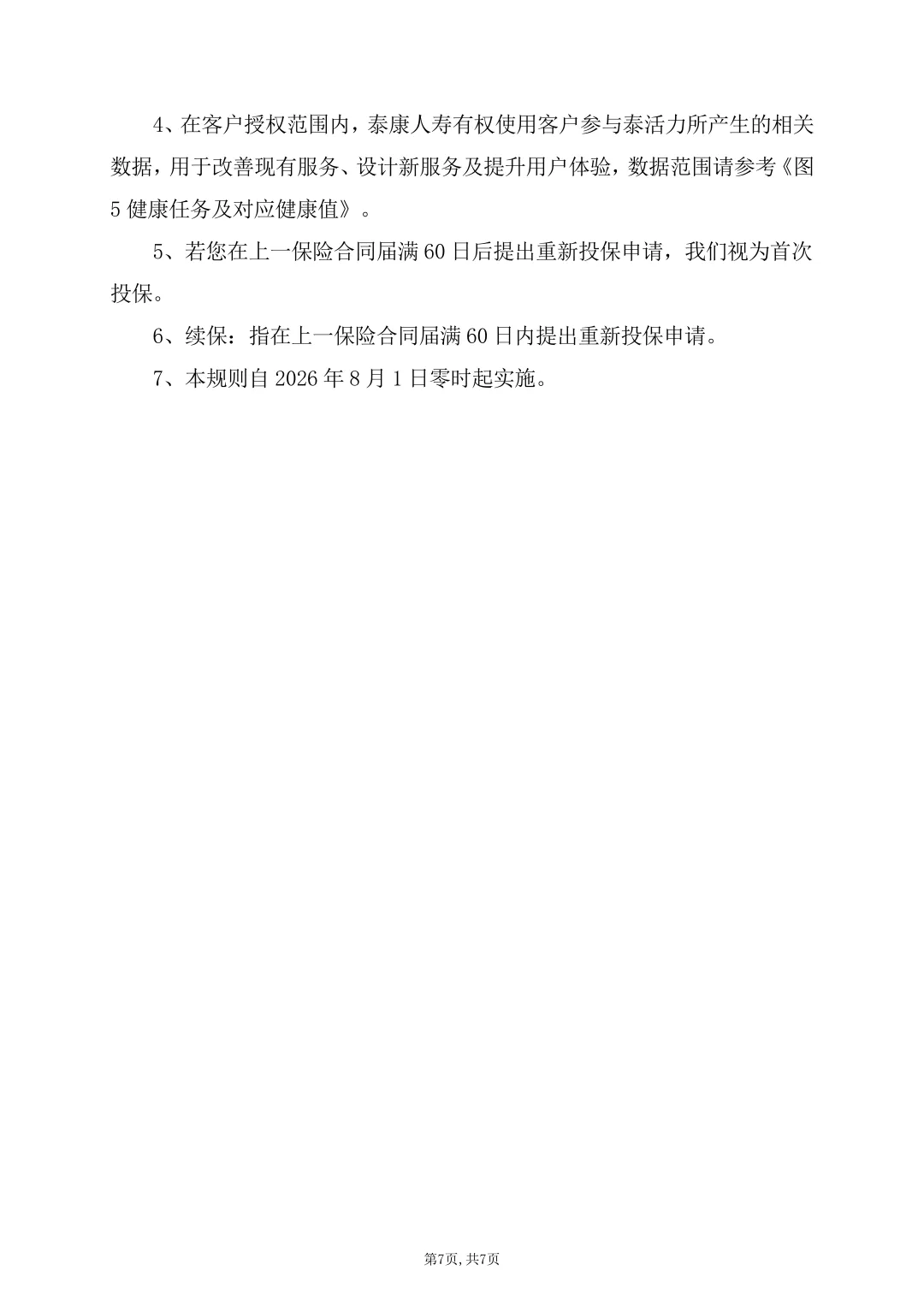 4、在客户授权范围内，泰康人寿有权使用客户参与泰活力所产生的相关数据，用于改善现有服务、设计新服务及提升用户体验，数据范围请参考《图5健康任务及对应健康值》。

5、若您在上一保险合同届满60日后提出重新投保申请，我们视为首次投保。

6、续保：指在上一保险合同届满60日内提出重新投保申请。

7、本规则自2026年8月1日零时起实施。

第7页，共7页